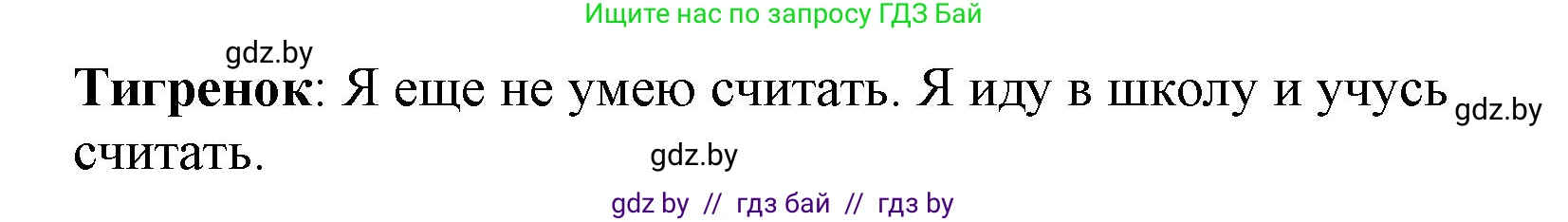 Ищите нас по запросу ГДЗ Бай

gdz.by

**Тигренок**: Я еще не умею считать. Я иду в школу и учусь считать.

gdz.by

gdz.by

gdz by // гдз бай // гдз by